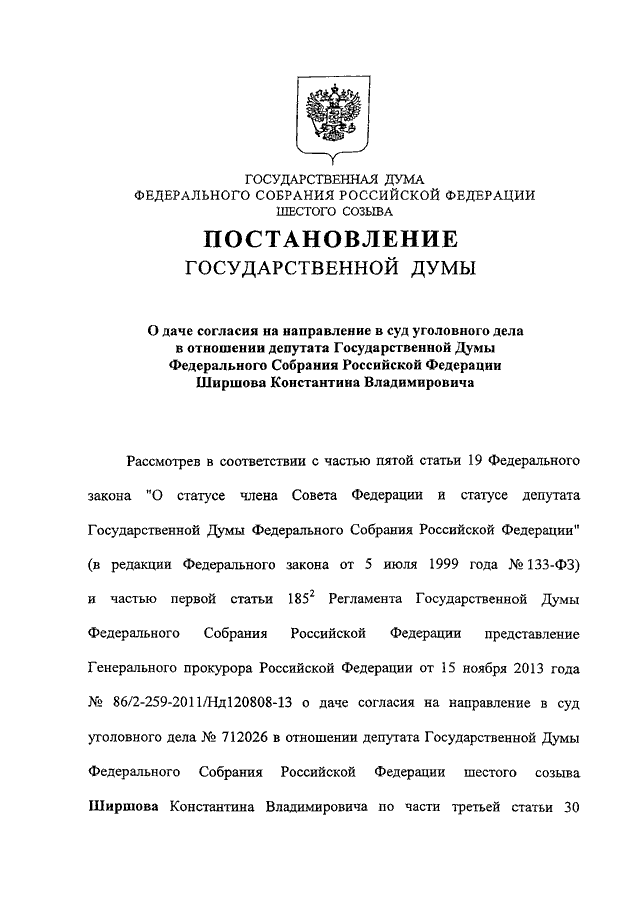 ГОСУДАРСТВЕННАЯ ДУМА
ФЕДЕРАЛЬНОГО СОБРАНИЯ РОССИЙСКОЙ ФЕДЕРАЦИИ
ШЕСТОГО СОЗЫВА

ПОСТАНОВЛЕНИЕ
ГОСУДАРСТВЕННОЙ ДУМЫ

О даче согласия на направление в суд уголовного дела в отношении депутата Государственной Думы Федерального Собрания Российской Федерации Ширшова Константина Владимировича

Рассмотрев в соответствии с частью пятой статьи 19 Федерального закона "О статусе члена Совета Федерации и статусе депутата Государственной Думы Федерального Собрания Российской Федерации" (в редакции Федерального закона от 5 июля 1999 года № 133-ФЗ) и частью первой статьи $185^2$ Регламента Государственной Думы Федерального Собрания Российской Федерации представление Генерального прокурора Российской Федерации от 15 ноября 2013 года № 86/2-259-2011/Нд120808-13 о даче согласия на направление в суд уголовного дела № 712026 в отношении депутата Государственной Думы Федерального Собрания Российской Федерации шестого созыва Ширшова Константина Владимировича по части третьей статьи 30